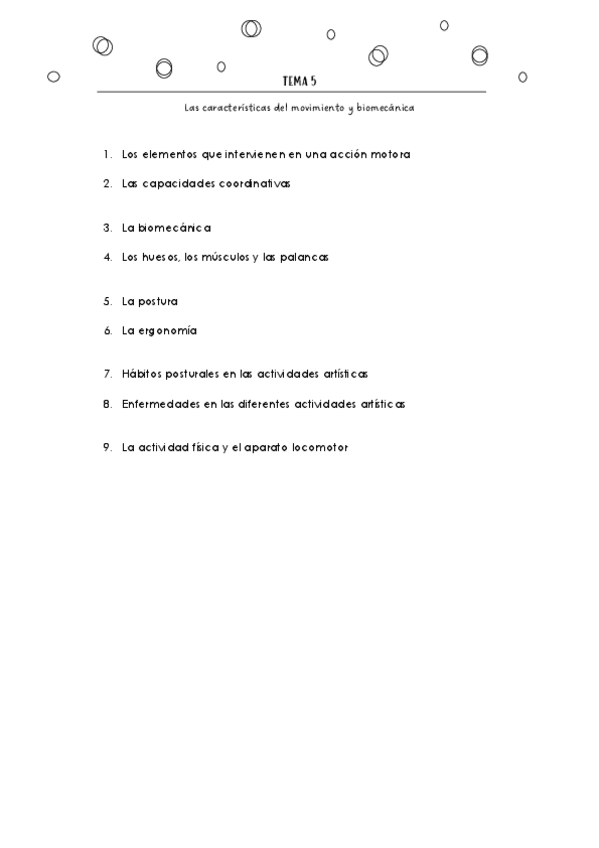 TEMA 5

Las características del movimiento y biomecánica

1. Los elementos que intervienen en una acción motora
2. Las capacidades coordinativas
3. La biomecánica
4. Los huesos, los músculos y las palancas
5. La postura
6. La ergonomía
7. Hábitos posturales en las actividades artísticas
8. Enfermedades en las diferentes actividades artísticas
9. La actividad física y el aparato locomotor